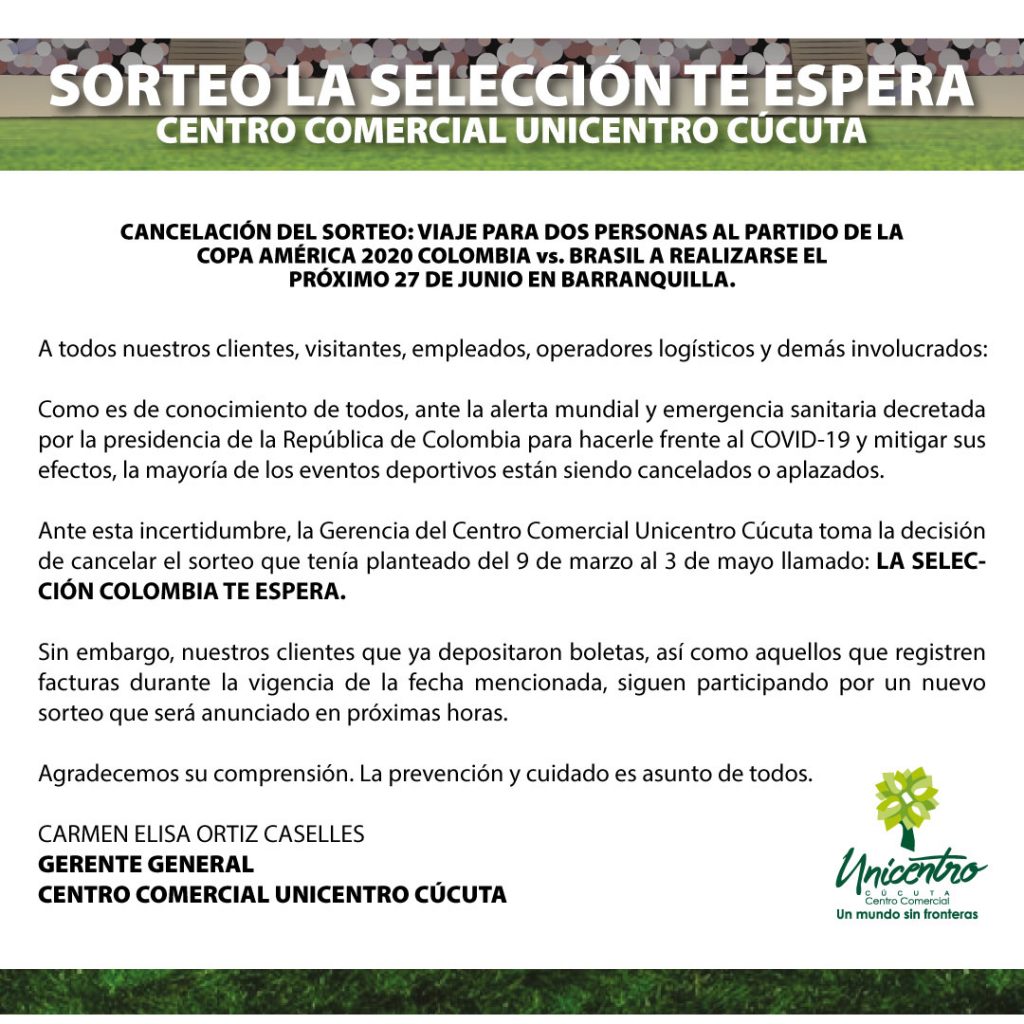 SORTEO LA SELECCIÓN TE ESPERA
CENTRO COMERCIAL UNICENTRO CÚCUTA

CANCELACIÓN DEL SORTEO: VIAJE PARA DOS PERSONAS AL PARTIDO DE LA COPA AMÉRICA 2020 COLOMBIA vs. BRASIL A REALIZARSE EL PRÓXIMO 27 DE JUNIO EN BARRANQUILLA.

A todos nuestros clientes, visitantes, empleados, operadores logísticos y demás involucrados:

Como es de conocimiento de todos, ante la alerta mundial y emergencia sanitaria decretada por la presidencia de la República de Colombia para hacerle frente al COVID-19 y mitigar sus efectos, la mayoría de los eventos deportivos están siendo cancelados o aplazados.

Ante esta incertidumbre, la Gerencia del Centro Comercial Unicentro Cúcuta toma la decisión de cancelar el sorteo que tenía planteado del 9 de marzo al 3 de mayo llamado: LA SELECCIÓN COLOMBIA TE ESPERA.

Sin embargo, nuestros clientes que ya depositaron boletas, así como aquellos que registren facturas durante la vigencia de la fecha mencionada, siguen participando por un nuevo sorteo que será anunciado en próximas horas.

Agradecemos su comprensión. La prevención y cuidado es asunto de todos.

CARMEN ELISA ORTIZ CASELLES
GERENTE GENERAL
CENTRO COMERCIAL UNICENTRO CÚCUTA

Unicentro
CÚCUTA
Centro Comercial
Un mundo sin fronteras